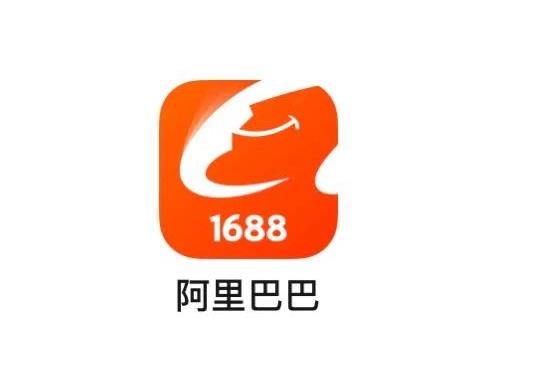 1688

阿里巴巴